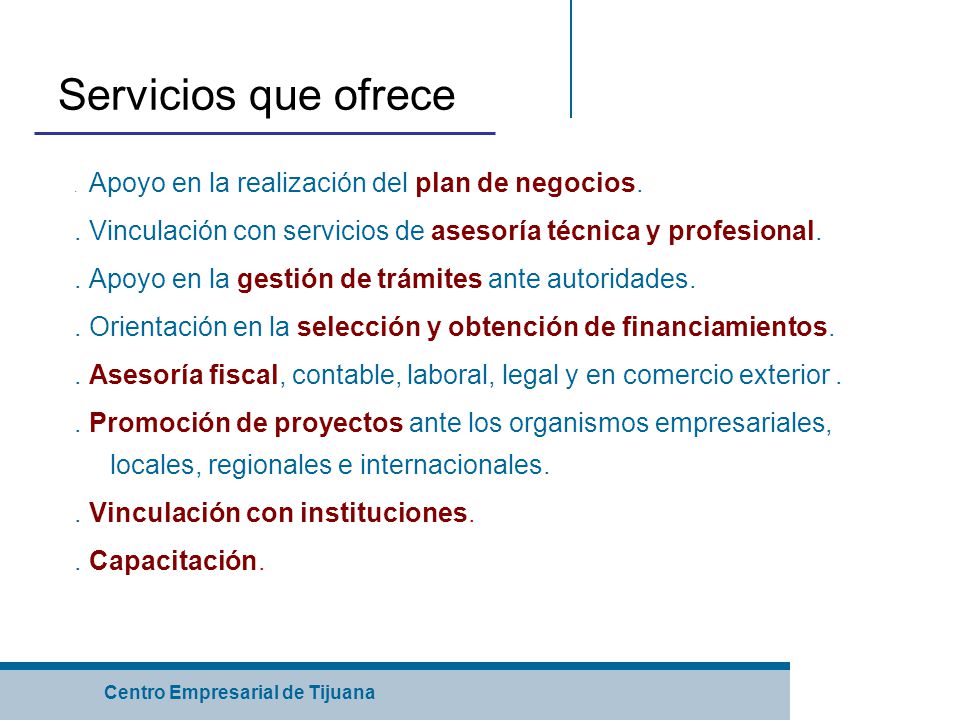 Servicios que ofrece

. Apoyo en la realización del plan de negocios.

. Vinculación con servicios de asesoría técnica y profesional.

. Apoyo en la gestión de trámites ante autoridades.

. Orientación en la selección y obtención de financiamientos.

. Asesoría fiscal, contable, laboral, legal y en comercio exterior .

. Promoción de proyectos ante los organismos empresariales, locales, regionales e internacionales.

. Vinculación con instituciones.

. Capacitación.

Centro Empresarial de Tijuana